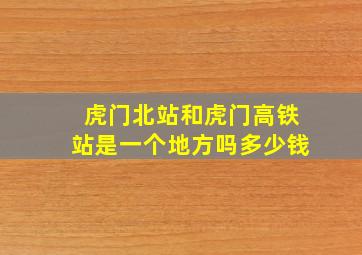 虎门北站和虎门高铁站是一个地方吗多少钱